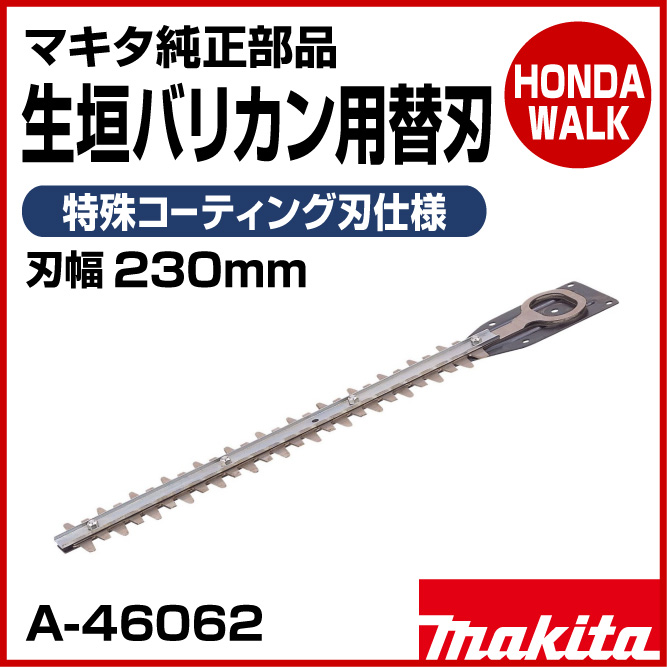 マキタ純正部品
生垣バリカン用替刃

HONDA WALK

特殊コーティング刃仕様

刃幅 230mm

A-46062

makita